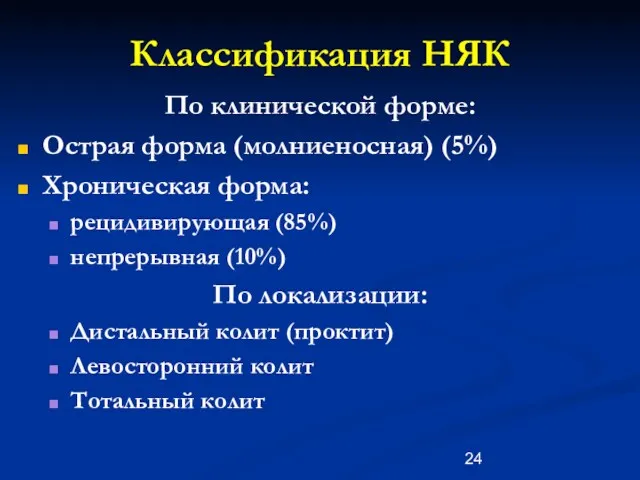 Классификация НЯК

По клинической форме:

Острая форма (молниеносная) (5%)

Хроническая форма:

рецидивирующая (85%)

непрерывная (10%)

По локализации:

Дистальный колит (проктит)

Левосторонний колит

Тотальный колит

24